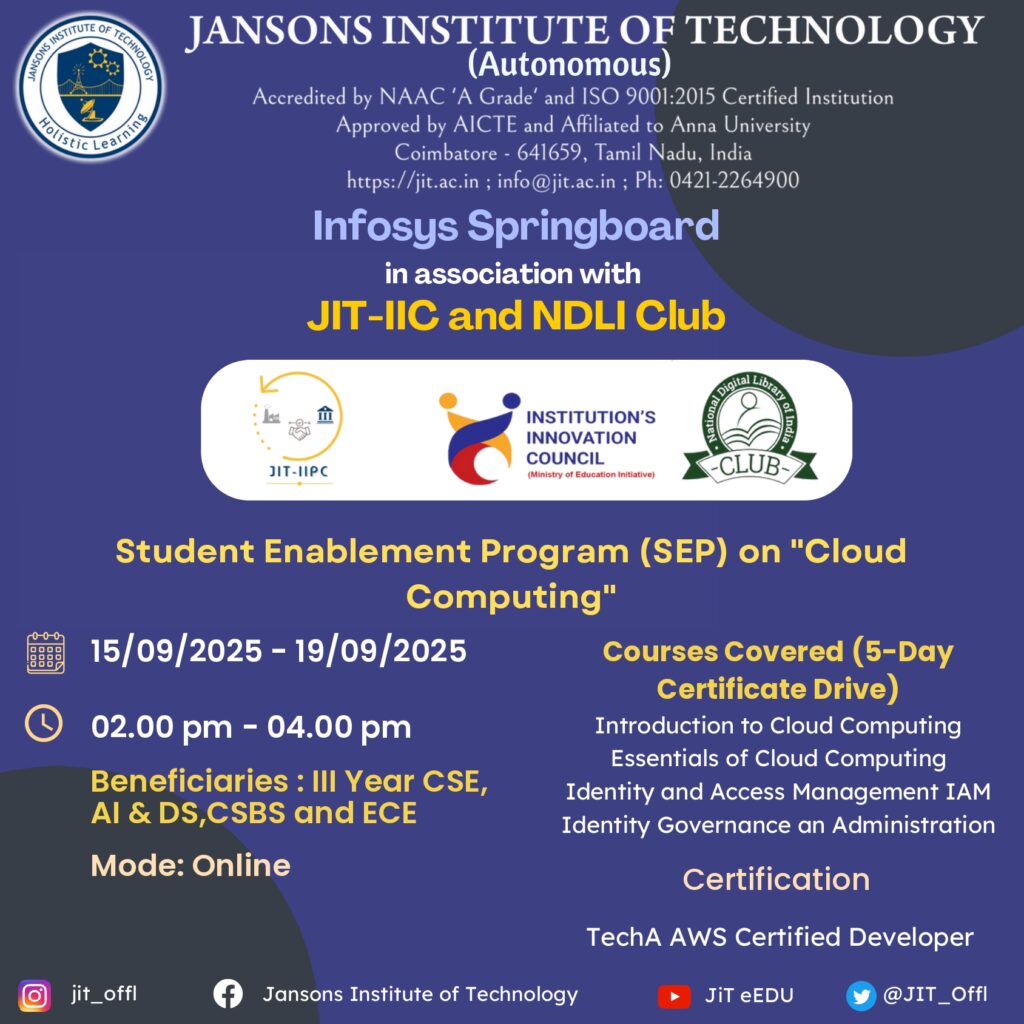 JANSONS INSTITUTE OF TECHNOLOGY
Holistic Learning

JANSONS INSTITUTE OF TECHNOLOGY
(Autonomous)
Accredited by NAAC 'A Grade' and ISO 9001:2015 Certified Institution
Approved by AICTE and Affiliated to Anna University
Coimbatore - 641659, Tamil Nadu, India
https://jit.ac.in ; info@jit.ac.in ; Ph: 0421-2264900

Infosys Springboard
in association with
JIT-IIC and NDLI Club

JIT-IIPC

INSTITUTION'S INNOVATION COUNCIL
(Ministry of Education Initiative)

National Digital Library of India
-CLUB-

Student Enablement Program (SEP) on "Cloud Computing"

15/09/2025 - 19/09/2025

02.00 pm - 04.00 pm

Beneficiaries : III Year CSE, AI & DS,CSBS and ECE

Mode: Online

Courses Covered (5-Day Certificate Drive)
Introduction to Cloud Computing
Essentials of Cloud Computing
Identity and Access Management IAM
Identity Governance an Administration

Certification

TechA AWS Certified Developer

jit_offl
Jansons Institute of Technology
JiT eEDU
@JIT_Offl